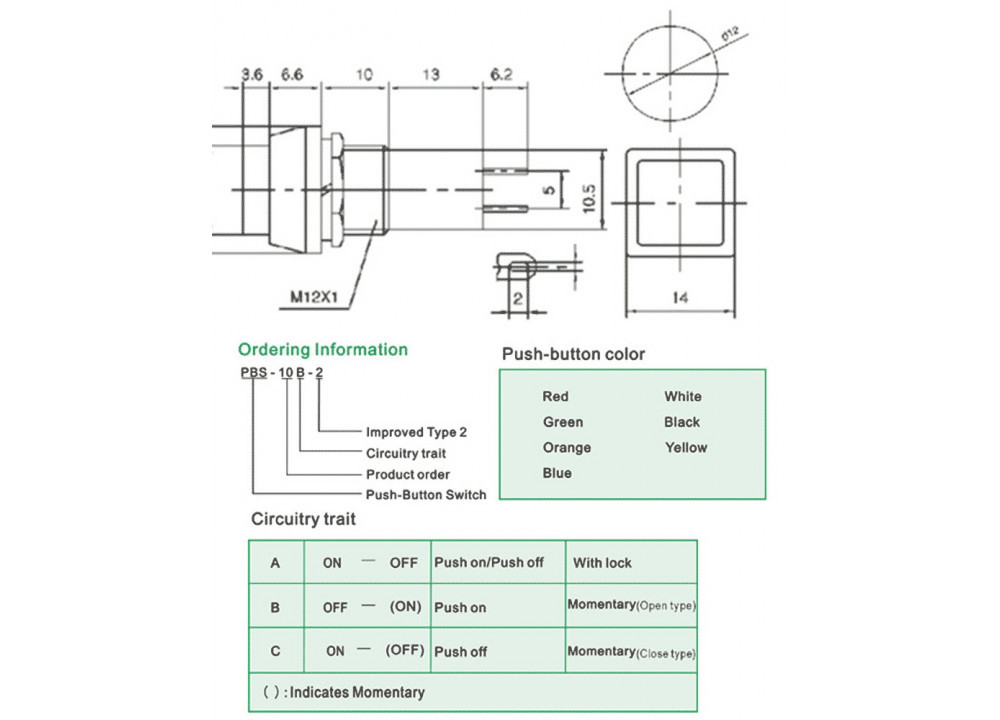 3.6 6.6 10 13 6.2

ø12

5

10.5

M12X1

2

14

Ordering Information

PBS - 10 B - 2

Improved Type 2
Circuitry trait
Product order
Push-Button Switch

Push-button color

Red
Green
Orange
Blue

White
Black
Yellow

Circuitry trait

| A | ON — OFF | Push on/Push off | With lock |
|---|---|---|---|
| B | OFF — (ON) | Push on | Momentary(Open type) |
| C | ON — (OFF) | Push off | Momentary(Close type) |
| ( ) : Indicates Momentary | | | |